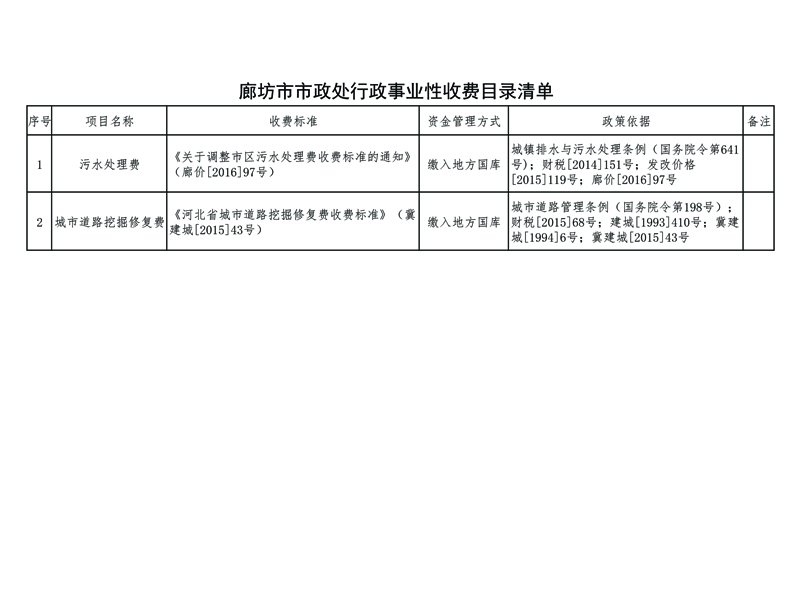 廊坊市市政处行政事业性收费目录清单

| 序号 | 项目名称 | 收费标准 | 资金管理方式 | 政策依据 | 备注 |
|---|---|---|---|---|---|
| 1 | 污水处理费 | 《关于调整市区污水处理费收费标准的通知》（廊价[2016]97号） | 缴入地方国库 | 城镇排水与污水处理条例（国务院令第641号）；财税[2014]151号；发改价格[2015]119号；廊价[2016]97号 | |
| 2 | 城市道路挖掘修复费 | 《河北省城市道路挖掘修复费收费标准》（冀建城[2015]43号） | 缴入地方国库 | 城市道路管理条例（国务院令第198号）；财税[2015]68号；建城[1993]410号；冀建城[1994]6号；冀建城[2015]43号 | |